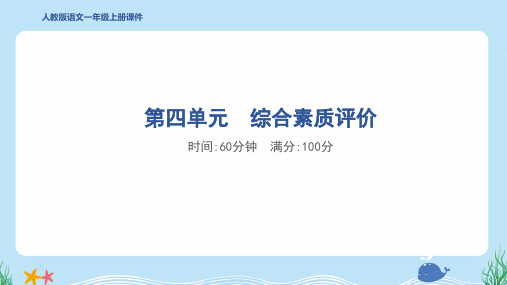 人教版语文一年级上册课件

第四单元　综合素质评价

时间:60分钟　满分:100分